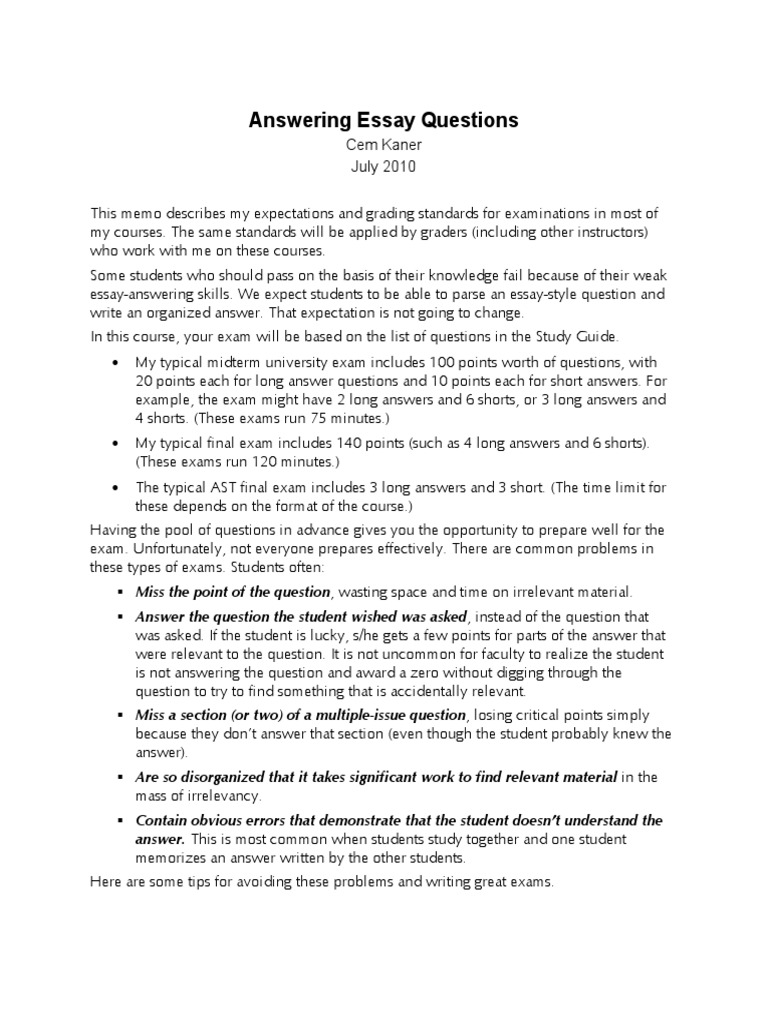 Answering Essay Questions
Cem Kaner
July 2010

This memo describes my expectations and grading standards for examinations in most of my courses. The same standards will be applied by graders (including other instructors) who work with me on these courses.

Some students who should pass on the basis of their knowledge fail because of their weak essay-answering skills. We expect students to be able to parse an essay-style question and write an organized answer. That expectation is not going to change.

In this course, your exam will be based on the list of questions in the Study Guide.

• My typical midterm university exam includes 100 points worth of questions, with 20 points each for long answer questions and 10 points each for short answers. For example, the exam might have 2 long answers and 6 shorts, or 3 long answers and 4 shorts. (These exams run 75 minutes.)

• My typical final exam includes 140 points (such as 4 long answers and 6 shorts). (These exams run 120 minutes.)

• The typical AST final exam includes 3 long answers and 3 short. (The time limit for these depends on the format of the course.)

Having the pool of questions in advance gives you the opportunity to prepare well for the exam. Unfortunately, not everyone prepares effectively. There are common problems in these types of exams. Students often:

▪ Miss the point of the question, wasting space and time on irrelevant material.

▪ Answer the question the student wished was asked, instead of the question that was asked. If the student is lucky, s/he gets a few points for parts of the answer that were relevant to the question. It is not uncommon for faculty to realize the student is not answering the question and award a zero without digging through the question to try to find something that is accidentally relevant.

▪ Miss a section (or two) of a multiple-issue question, losing critical points simply because they don't answer that section (even though the student probably knew the answer).

▪ Are so disorganized that it takes significant work to find relevant material in the mass of irrelevancy.

▪ Contain obvious errors that demonstrate that the student doesn't understand the answer. This is most common when students study together and one student memorizes an answer written by the other students.

Here are some tips for avoiding these problems and writing great exams.